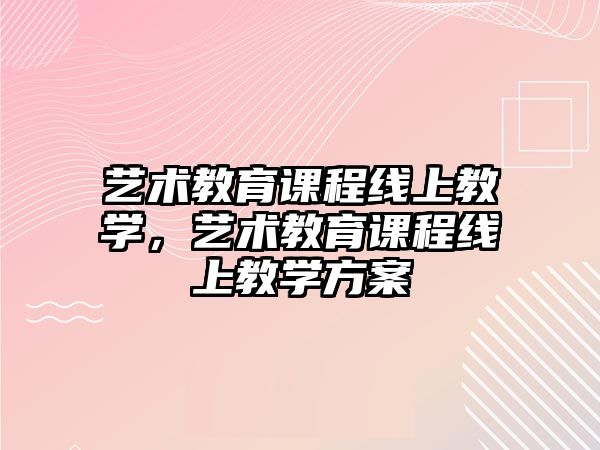 艺术教育课程线上教学，艺术教育课程线上教学方案